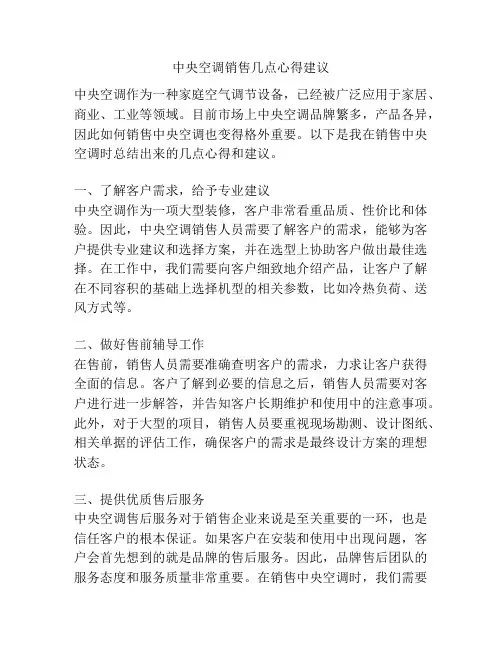 中央空调销售几点心得建议

中央空调作为一种家庭空气调节设备，已经被广泛应用于家居、商业、工业等领域。目前市场上中央空调品牌繁多，产品各异，因此如何销售中央空调也变得格外重要。以下是我在销售中央空调时总结出来的几点心得和建议。

一、了解客户需求，给予专业建议
中央空调作为一项大型装修，客户非常看重品质、性价比和体验。因此，中央空调销售人员需要了解客户的需求，能够为客户提供专业建议和选择方案，并在选型上协助客户做出最佳选择。在工作中，我们需要向客户细致地介绍产品，让客户了解在不同容积的基础上选择机型的相关参数，比如冷热负荷、送风方式等。

二、做好售前辅导工作
在售前，销售人员需要准确查明客户的需求，力求让客户获得全面的信息。客户了解到必要的信息之后，销售人员需要对客户进行进一步解答，并告知客户长期维护和使用中的注意事项。此外，对于大型的项目，销售人员要重视现场勘测、设计图纸、相关单据的评估工作，确保客户的需求是最终设计方案的理想状态。

三、提供优质售后服务
中央空调售后服务对于销售企业来说是至关重要的一环，也是信任客户的根本保证。如果客户在安装和使用中出现问题，客户会首先想到的就是品牌的售后服务。因此，品牌售后团队的服务态度和服务质量非常重要。在销售中央空调时，我们需要